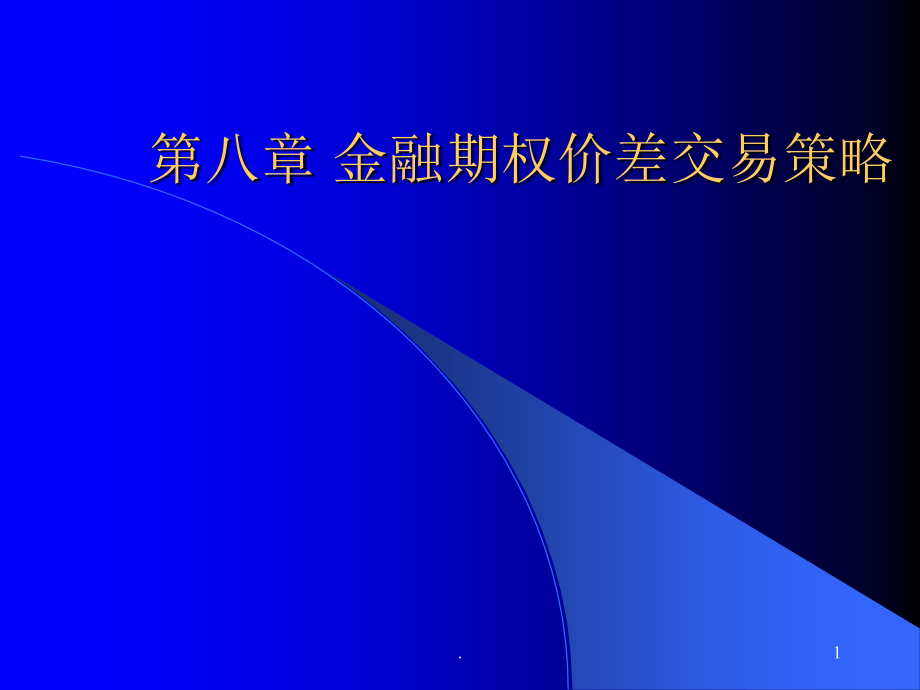 第八章 金融期权价差交易策略

.

1